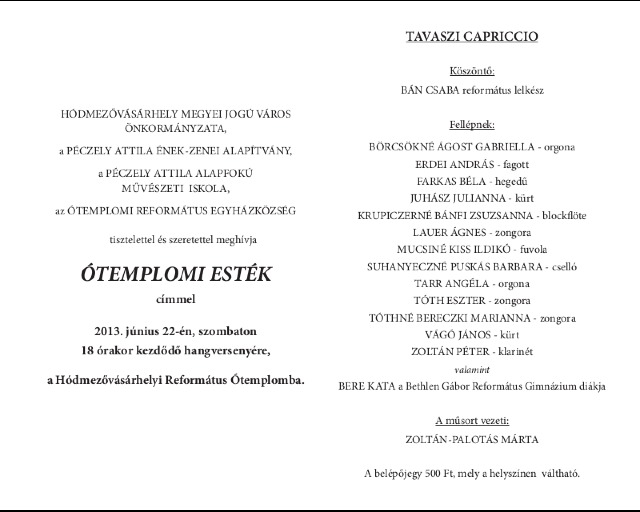 HÓDMEZŐVÁSÁRHELY MEGYEI JOGÚ VÁROS ÖNKORMÁNYZATA,

a PÉCZELY ATTILA ÉNEK-ZENEI ALAPÍTVÁNY,

a PÉCZELY ATTILA ALAPFOKÚ MŰVÉSZETI ISKOLA,

az ÓTEMPLOMI REFORMÁTUS EGYHÁZKÖZSÉG

tisztelettel és szeretettel meghívja

ÓTEMPLOMI ESTÉK

címmel

2013. június 22-én, szombaton
18 órakor kezdődő hangversenyére,

a Hódmezővásárhelyi Református Ótemplomba.

TAVASZI CAPRICCIO

Köszöntő:

BÁN CSABA református lelkész

Fellépnek:

BÖRCSÖKNÉ ÁGOST GABRIELLA - orgona
ERDEI ANDRÁS - fagott
FARKAS BÉLA - hegedű
JUHÁSZ JULIANNA - kürt
KRUPICZERNÉ BÁNFI ZSUZSANNA - blockflöte
LAUER ÁGNES - zongora
MUCSINÉ KISS ILDIKÓ - fuvola
SUHANYECZNÉ PUSKÁS BARBARA - cselló
TARR ANGÉLA - orgona
TÓTH ESZTER - zongora
TÓTHNÉ BERECZKI MARIANNA - zongora
VÁGÓ JÁNOS - kürt
ZOLTÁN PÉTER - klarinét
valamint
BERE KATA a Bethlen Gábor Református Gimnázium diákja

A műsort vezeti:

ZOLTÁN-PALOTÁS MÁRTA

A belépőjegy 500 Ft, mely a helyszínen váltható.